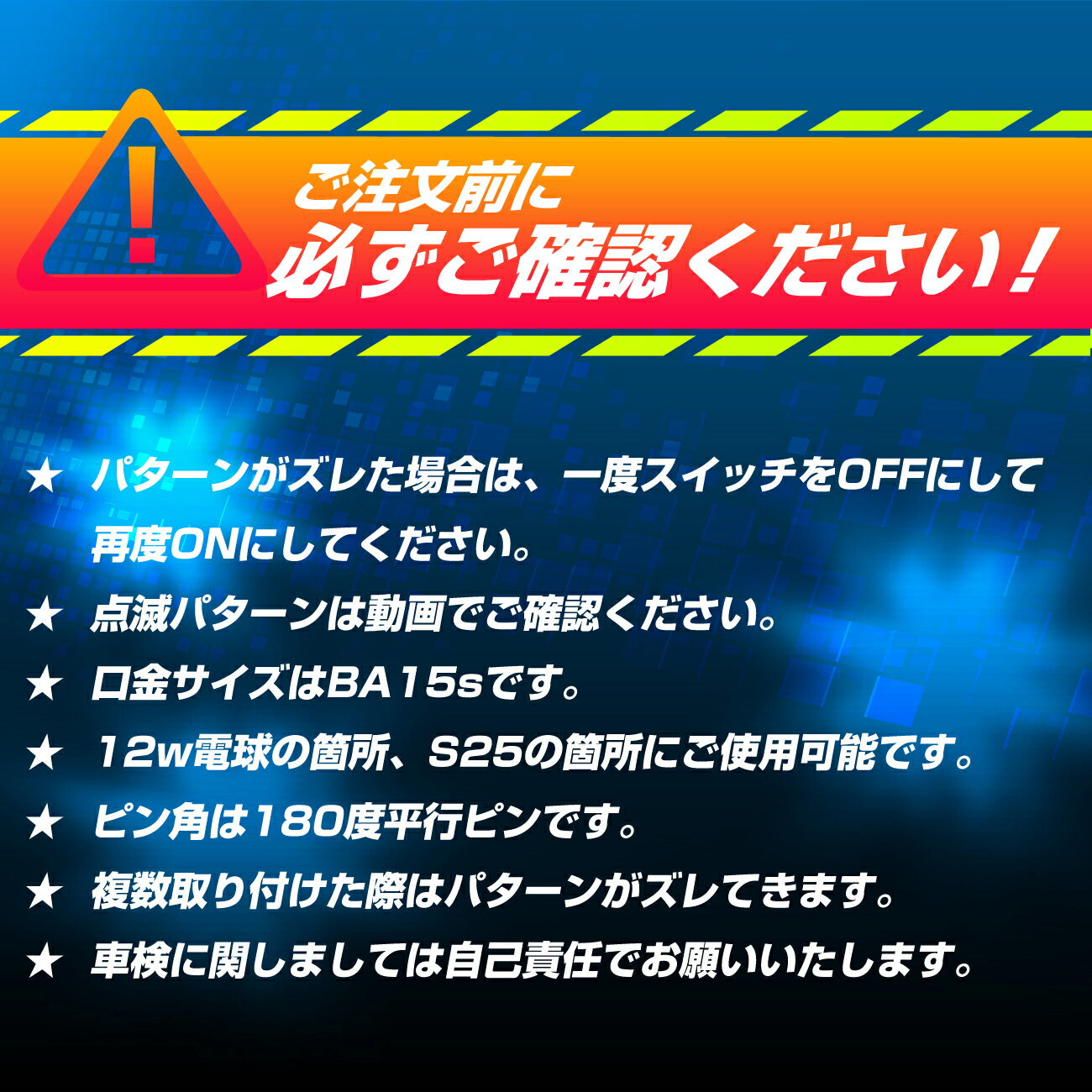 !

ご注文前に
必ずご確認ください！

★ パターンがズレた場合は、一度スイッチをOFFにして再度ONにしてください。

★ 点滅パターンは動画でご確認ください。

★ 口金サイズはBA15sです。

★ 12w電球の箇所、S25の箇所にご使用可能です。

★ ピン角は180度平行ピンです。

★ 複数取り付けた際はパターンがズレてきます。

★ 車検に関しましては自己責任でお願いいたします。